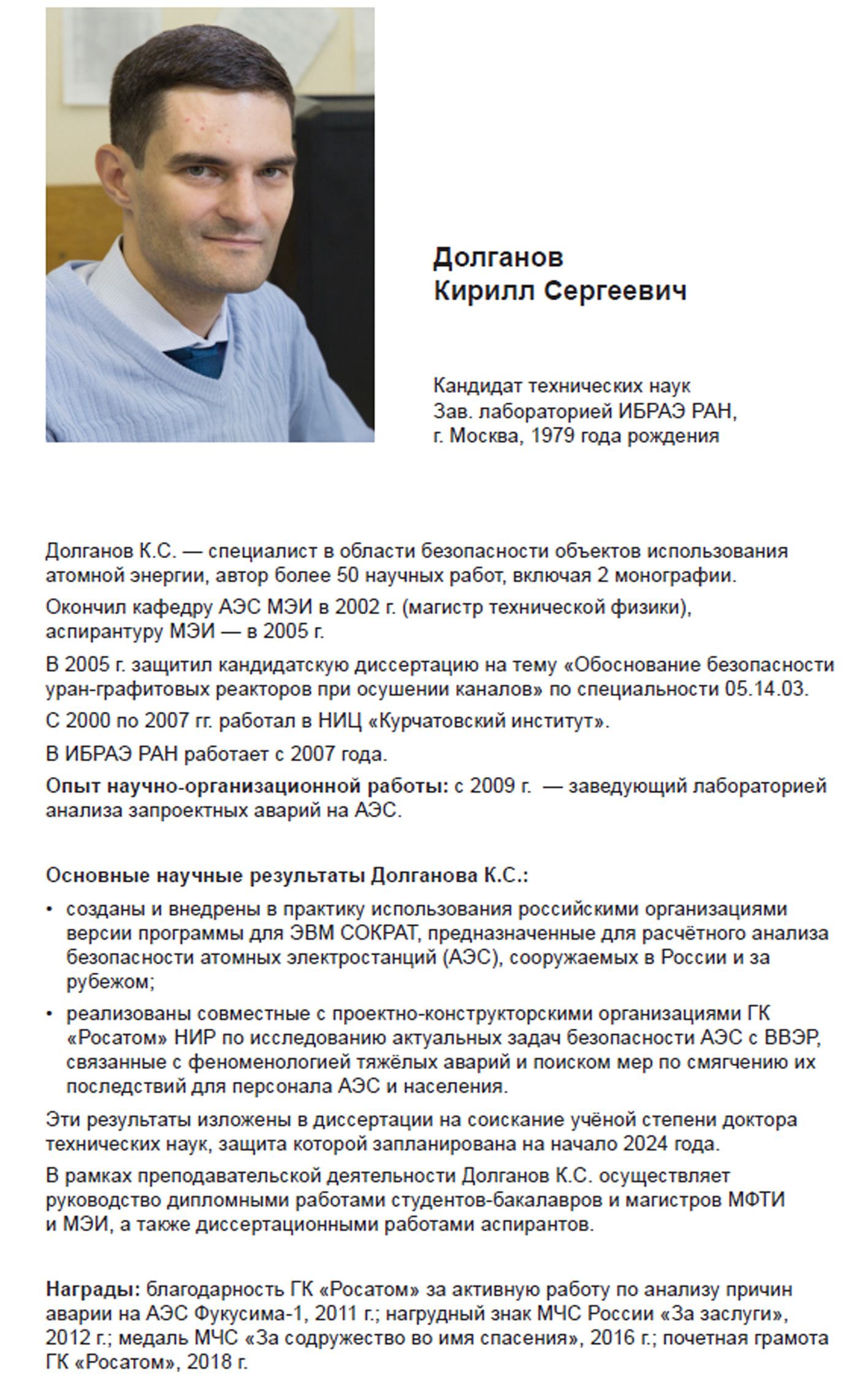 Долганов
Кирилл Сергеевич

Кандидат технических наук
Зав. лабораторией ИБРАЭ РАН,
г. Москва, 1979 года рождения

Долганов К.С. — специалист в области безопасности объектов использования атомной энергии, автор более 50 научных работ, включая 2 монографии.

Окончил кафедру АЭС МЭИ в 2002 г. (магистр технической физики), аспирантуру МЭИ — в 2005 г.

В 2005 г. защитил кандидатскую диссертацию на тему «Обоснование безопасности уран-графитовых реакторов при осушении каналов» по специальности 05.14.03.

С 2000 по 2007 гг. работал в НИЦ «Курчатовский институт».

В ИБРАЭ РАН работает с 2007 года.

Опыт научно-организационной работы: с 2009 г. — заведующий лабораторией анализа запроектных аварий на АЭС.

Основные научные результаты Долганова К.С.:

• созданы и внедрены в практику использования российскими организациями версии программы для ЭВМ СОКРАТ, предназначенные для расчётного анализа безопасности атомных электростанций (АЭС), сооружаемых в России и за рубежом;

• реализованы совместные с проектно-конструкторскими организациями ГК «Росатом» НИР по исследованию актуальных задач безопасности АЭС с ВВЭР, связанные с феноменологией тяжёлых аварий и поиском мер по смягчению их последствий для персонала АЭС и населения.

Эти результаты изложены в диссертации на соискание учёной степени доктора технических наук, защита которой запланирована на начало 2024 года.

В рамках преподавательской деятельности Долганов К.С. осуществляет руководство дипломными работами студентов-бакалавров и магистров МФТИ и МЭИ, а также диссертационными работами аспирантов.

Награды: благодарность ГК «Росатом» за активную работу по анализу причин аварии на АЭС Фукусима-1, 2011 г.; нагрудный знак МЧС России «За заслуги», 2012 г.; медаль МЧС «За содружество во имя спасения», 2016 г.; почетная грамота ГК «Росатом», 2018 г.